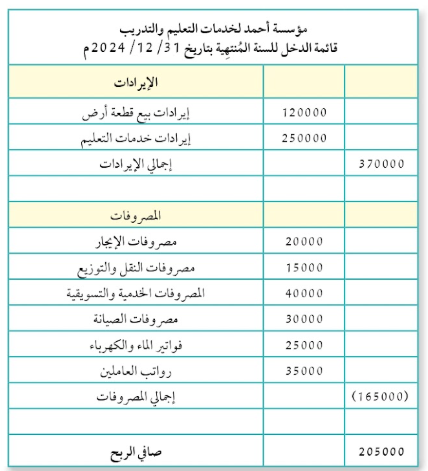 مؤسسة أحمد لخدمات التعليم والتدريب
قائمة الدخل للسنة المُنتهِية بتاريخ 31/ 12/ 2024م

| الإيرادات | | |
|---|---|---|
| إيرادات بيع قطعة أرض | 120000 | |
| إيرادات خدمات التعليم | 250000 | |
| إجمالي الإيرادات | | 370000 |
| | | |
| المصروفات | | |
| مصروفات الإيجار | 20000 | |
| مصروفات النقل والتوزيع | 15000 | |
| المصروفات الخدمية والتسويقية | 40000 | |
| مصروفات الصيانة | 30000 | |
| فواتير الماء والكهرباء | 25000 | |
| رواتب العاملين | 35000 | |
| إجمالي المصروفات | | (165000) |
| | | |
| صافي الربح | | 205000 |